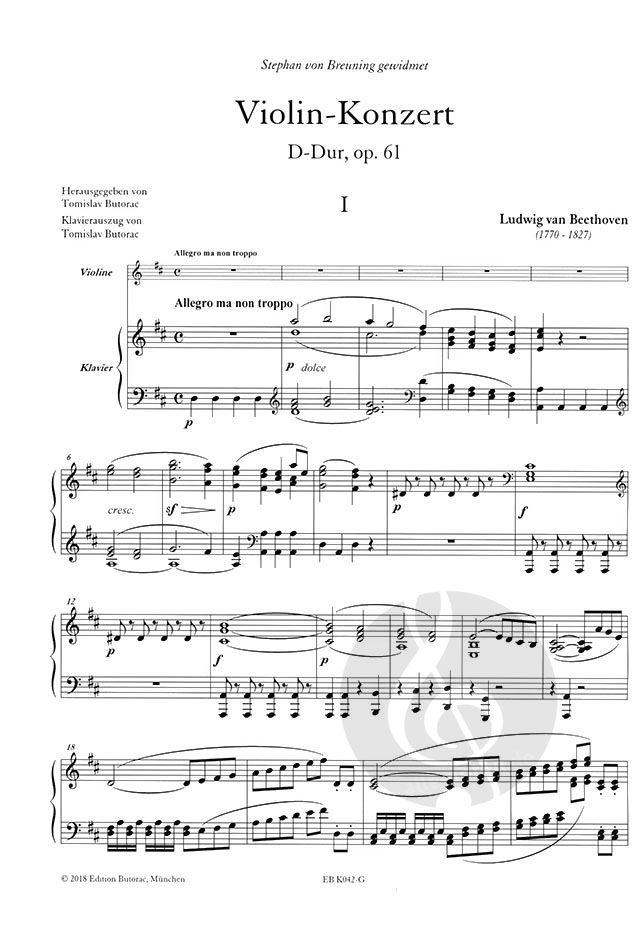 Stephan von Breuning gewidmet

Violin-Konzert

D-Dur, op. 61

Herausgegeben von
Tomislav Butorac
Klavierauszug von
Tomislav Butorac

I

Ludwig van Beethoven
(1770 - 1827)

Allegro ma non troppo

Violine

Allegro ma non troppo

Klavier

p dolce

p

6

cresc.

sf

p

p

f

12

p

f

p

18

© 2018 Edition Butorac, München

EB K042-G